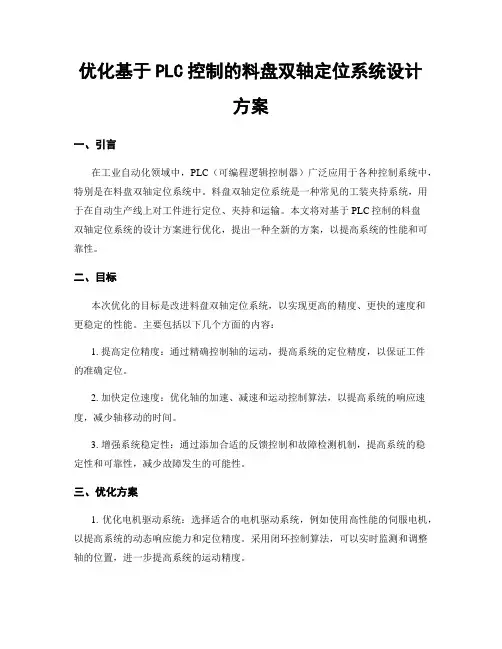 优化基于 PLC 控制的料盘双轴定位系统设计方案

一、引言

在工业自动化领域中，PLC（可编程逻辑控制器）广泛应用于各种控制系统中，特别是在料盘双轴定位系统中。料盘双轴定位系统是一种常见的工装夹持系统，用于在自动生产线上对工件进行定位、夹持和运输。本文将对基于 PLC 控制的料盘双轴定位系统的设计方案进行优化，提出一种全新的方案，以提高系统的性能和可靠性。

二、目标

本次优化的目标是改进料盘双轴定位系统，以实现更高的精度、更快的速度和更稳定的性能。主要包括以下几个方面的内容：

1. 提高定位精度：通过精确控制轴的运动，提高系统的定位精度，以保证工件的准确定位。

2. 加快定位速度：优化轴的加速、减速和运动控制算法，以提高系统的响应速度，减少轴移动的时间。

3. 增强系统稳定性：通过添加合适的反馈控制和故障检测机制，提高系统的稳定性和可靠性，减少故障发生的可能性。

三、优化方案

1. 优化电机驱动系统：选择适合的电机驱动系统，例如使用高性能的伺服电机，以提高系统的动态响应能力和定位精度。采用闭环控制算法，可以实时监测和调整轴的位置，进一步提高系统的运动精度。